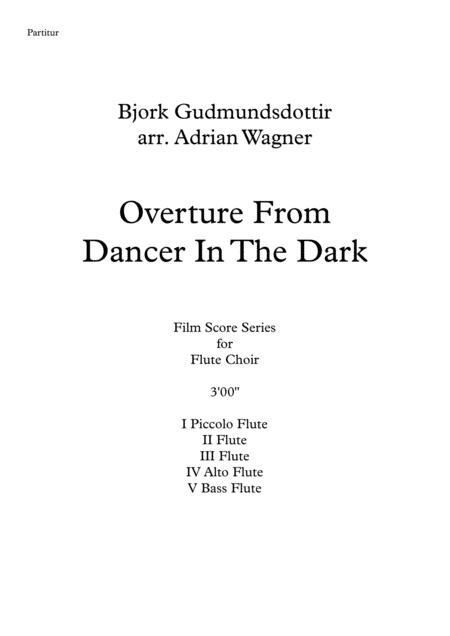 Partitur

Bjork Gudmundsdottir
arr. Adrian Wagner

Overture From
Dancer In The Dark

Film Score Series
for
Flute Choir

3'00"

I Piccolo Flute
II Flute
III Flute
IV Alto Flute
V Bass Flute